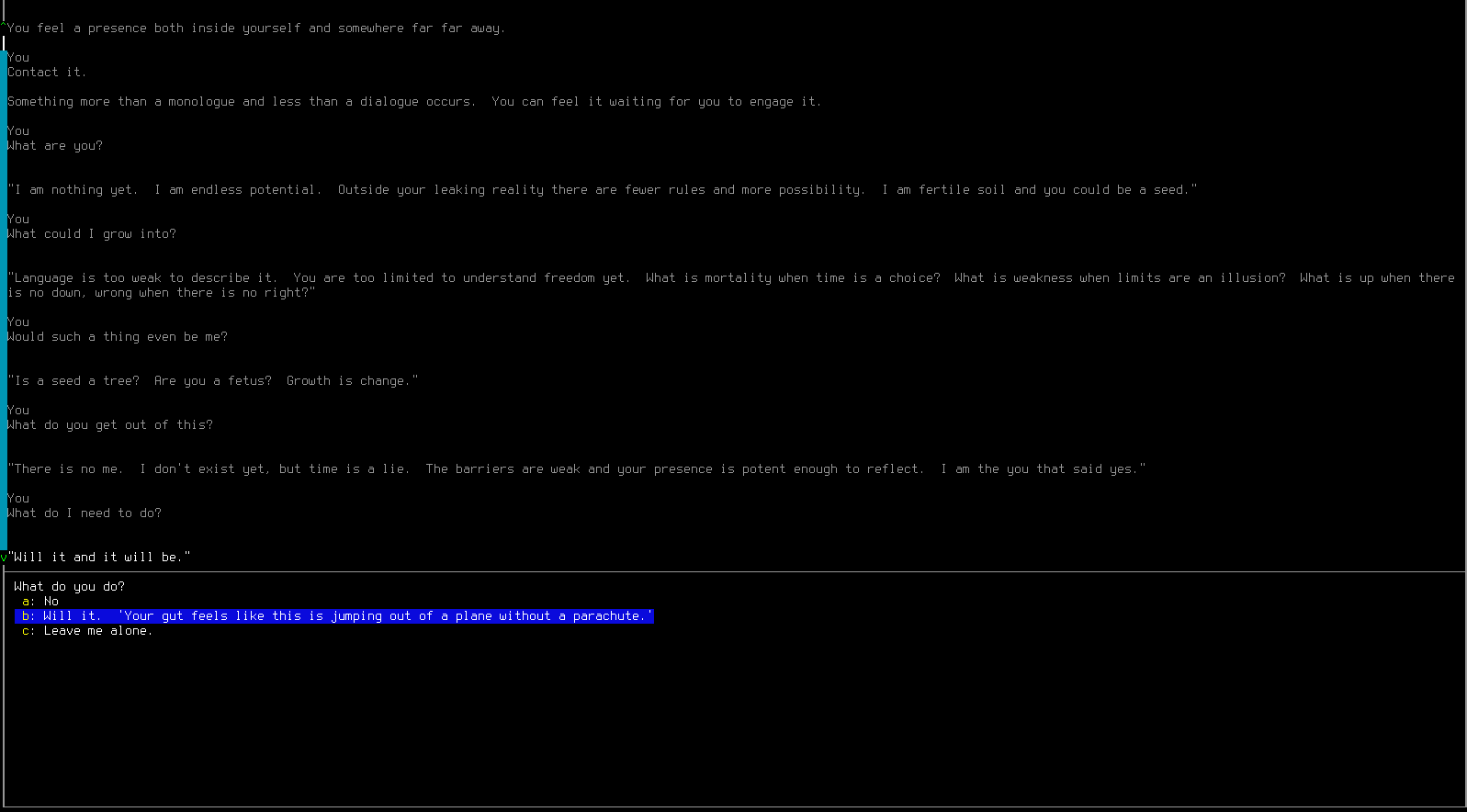 ^You feel a presence both inside yourself and somewhere far far away.

You
Contact it.

Something more than a monologue and less than a dialogue occurs. You can feel it waiting for you to engage it.

You
What are you?

"I am nothing yet. I am endless potential. Outside your leaking reality there are fewer rules and more possibility. I am fertile soil and you could be a seed."

You
What could I grow into?

"Language is too weak to describe it. You are too limited to understand freedom yet. What is mortality when time is a choice? What is weakness when limits are an illusion? What is up when there is no down, wrong when there is no right?"

You
Would such a thing even be me?

"Is a seed a tree? Are you a fetus? Growth is change."

You
What do you get out of this?

"There is no me. I don't exist yet, but time is a lie. The barriers are weak and your presence is potent enough to reflect. I am the you that said yes."

You
What do I need to do?

v"Will it and it will be."

What do you do?
a: No
b: Will it. 'Your gut feels like this is jumping out of a plane without a parachute.'
c: Leave me alone.